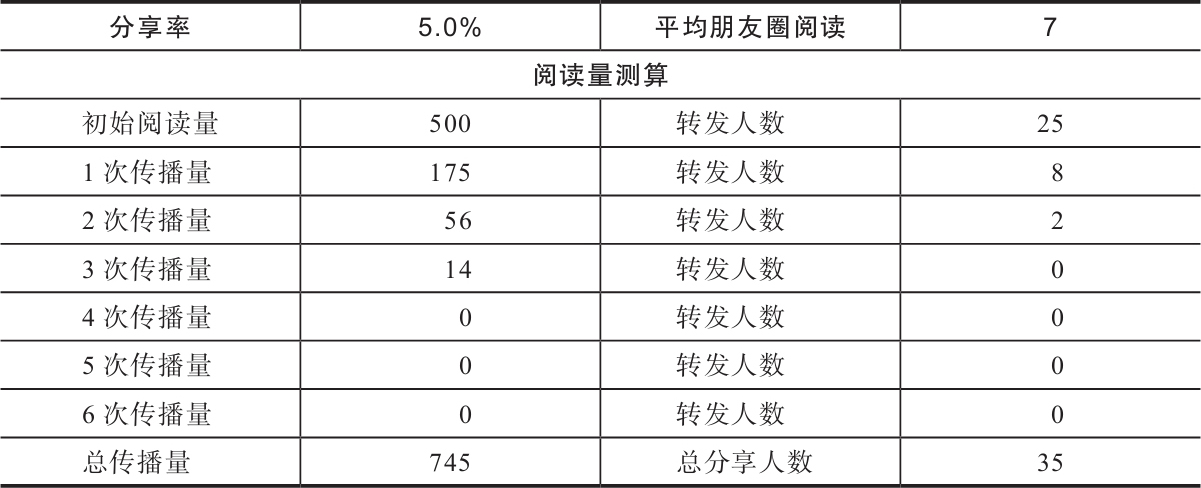 | 分享率 | 5.0% | 平均朋友圈阅读 | 7 |
|---|---|---|---|
| 阅读量测算 | | | |
| 初始阅读量 | 500 | 转发人数 | 25 |
| 1次传播量 | 175 | 转发人数 | 8 |
| 2次传播量 | 56 | 转发人数 | 2 |
| 3次传播量 | 14 | 转发人数 | 0 |
| 4次传播量 | 0 | 转发人数 | 0 |
| 5次传播量 | 0 | 转发人数 | 0 |
| 6次传播量 | 0 | 转发人数 | 0 |
| 总传播量 | 745 | 总分享人数 | 35 |